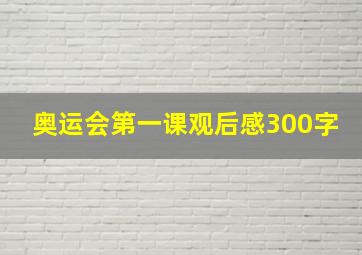 奥运会第一课观后感300字